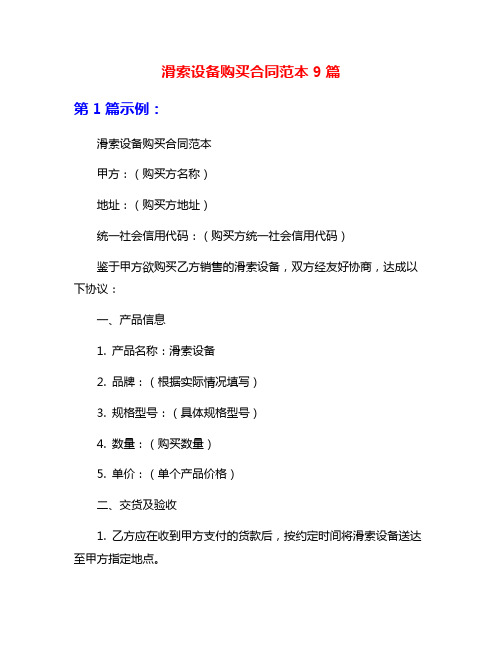 滑索设备购买合同范本 9 篇

第 1 篇示例：

滑索设备购买合同范本

甲方：（购买方名称）

地址：（购买方地址）

统一社会信用代码：（购买方统一社会信用代码）

鉴于甲方欲购买乙方销售的滑索设备，双方经友好协商，达成以下协议：

一、产品信息

1. 产品名称：滑索设备

2. 品牌：（根据实际情况填写）

3. 规格型号：（具体规格型号）

4. 数量：（购买数量）

5. 单价：（单个产品价格）

二、交货及验收

1. 乙方应在收到甲方支付的货款后，按约定时间将滑索设备送达至甲方指定地点。